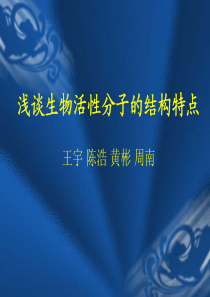 浅谈生物活性分子的结构特点

王宇 陈浩 黄彬 周南